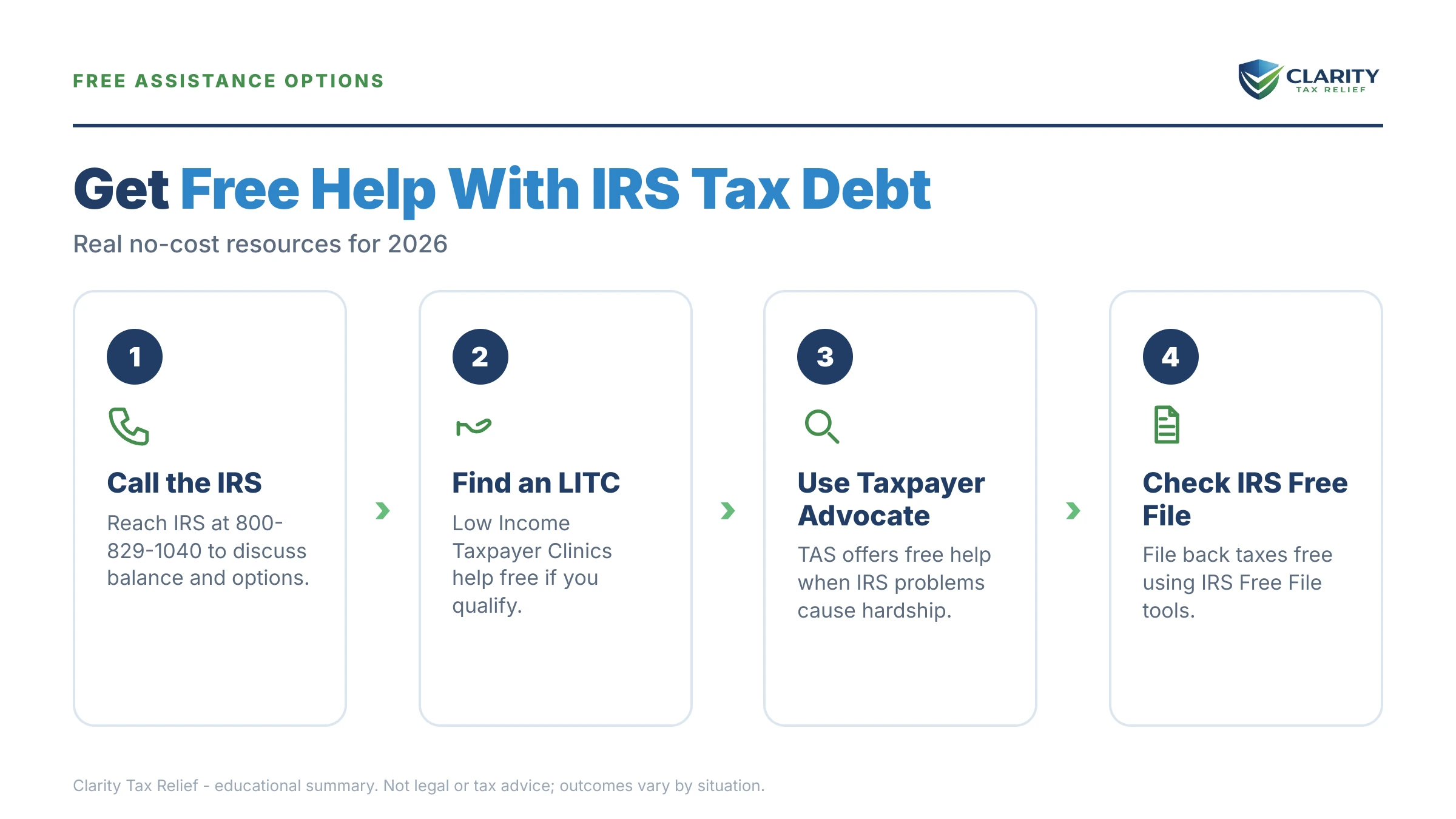 FREE ASSISTANCE OPTIONS

CLARITY
TAX RELIEF

Get Free Help With IRS Tax Debt

Real no-cost resources for 2026

1

Call the IRS

Reach IRS at 800-829-1040 to discuss balance and options.

2

Find an LITC

Low Income Taxpayer Clinics help free if you qualify.

3

Use Taxpayer Advocate

TAS offers free help when IRS problems cause hardship.

4

Check IRS Free File

File back taxes free using IRS Free File tools.

Clarity Tax Relief - educational summary. Not legal or tax advice; outcomes vary by situation.